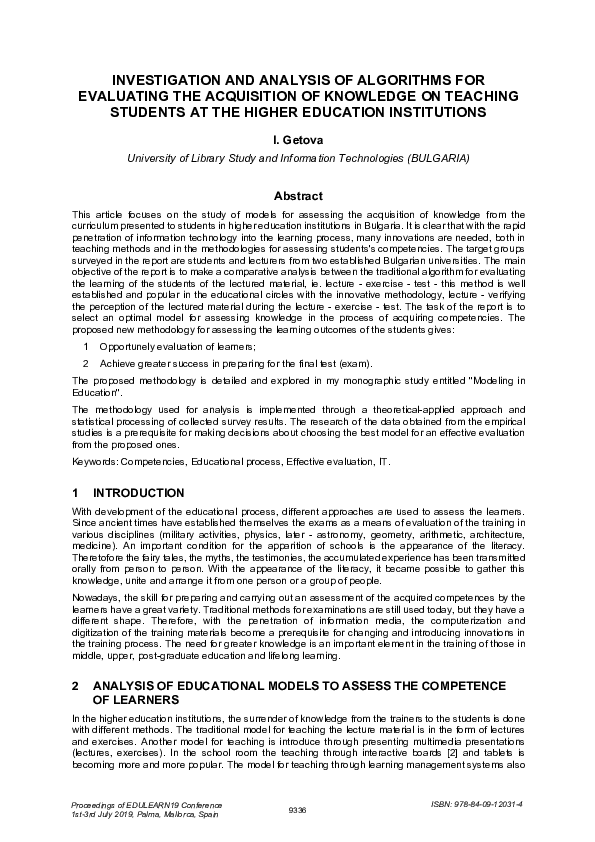 INVESTIGATION AND ANALYSIS OF ALGORITHMS FOR EVALUATING THE ACQUISITION OF KNOWLEDGE ON TEACHING STUDENTS AT THE HIGHER EDUCATION INSTITUTIONS

I. Getova

University of Library Study and Information Technologies (BULGARIA)

Abstract

This article focuses on the study of models for assessing the acquisition of knowledge from the curriculum presented to students in higher education institutions in Bulgaria. It is clear that with the rapid penetration of information technology into the learning process, many innovations are needed, both in teaching methods and in the methodologies for assessing students's competencies. The target groups surveyed in the report are students and lecturers from two established Bulgarian universities. The main objective of the report is to make a comparative analysis between the traditional algorithm for evaluating the learning of the students of the lectured material, ie. lecture - exercise - test - this method is well established and popular in the educational circles with the innovative methodology, lecture - verifying the perception of the lectured material during the lecture - exercise - test. The task of the report is to select an optimal model for assessing knowledge in the process of acquiring competencies. The proposed new methodology for assessing the learning outcomes of the students gives:

1 Opportunely evaluation of learners;

2 Achieve greater success in preparing for the final test (exam).

The proposed methodology is detailed and explored in my monographic study entitled "Modeling in Education".

The methodology used for analysis is implemented through a theoretical-applied approach and statistical processing of collected survey results. The research of the data obtained from the empirical studies is a prerequisite for making decisions about choosing the best model for an effective evaluation from the proposed ones.

Keywords: Competencies, Educational process, Effective evaluation, IT.

1 INTRODUCTION

With development of the educational process, different approaches are used to assess the learners. Since ancient times have established themselves the exams as a means of evaluation of the training in various disciplines (military activities, physics, later - astronomy, geometry, arithmetic, architecture, medicine). An important condition for the apparition of schools is the appearance of the literacy. Theretofore the fairy tales, the myths, the testimonies, the accumulated experience has been transmitted orally from person to person. With the appearance of the literacy, it became possible to gather this knowledge, unite and arrange it from one person or a group of people.

Nowadays, the skill for preparing and carrying out an assessment of the acquired competences by the learners have a great variety. Traditional methods for examinations are still used today, but they have a different shape. Therefore, with the penetration of information media, the computerization and digitization of the training materials become a prerequisite for changing and introducing innovations in the training process. The need for greater knowledge is an important element in the training of those in middle, upper, post-graduate education and lifelong learning.

2 ANALYSIS OF EDUCATIONAL MODELS TO ASSESS THE COMPETENCE OF LEARNERS

In the higher education institutions, the surrender of knowledge from the trainers to the students is done with different methods. The traditional model for teaching the lecture material is in the form of lectures and exercises. Another model for teaching is introduce through presenting multimedia presentations (lectures, exercises). In the school room the teaching through interactive boards [2] and tablets is becoming more and more popular. The model for teaching through learning management systems also

Proceedings of EDULEARN19 Conference
1st-3rd July 2019, Palma, Mallorca, Spain

9336

ISBN: 978-84-09-12031-4